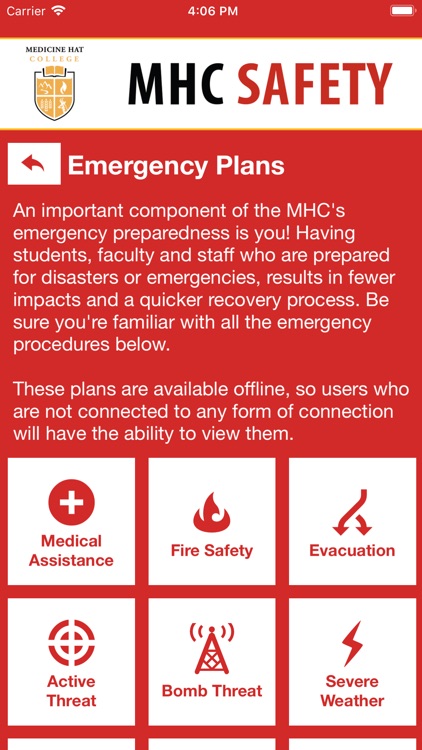 Carrier 4:06 PM

MEDICINE HAT COLLEGE

MHC SAFETY

Emergency Plans

An important component of the MHC's emergency preparedness is you! Having students, faculty and staff who are prepared for disasters or emergencies, results in fewer impacts and a quicker recovery process. Be sure you're familiar with all the emergency procedures below.

These plans are available offline, so users who are not connected to any form of connection will have the ability to view them.

Medical Assistance

Fire Safety

Evacuation

Active Threat

Bomb Threat

Severe Weather